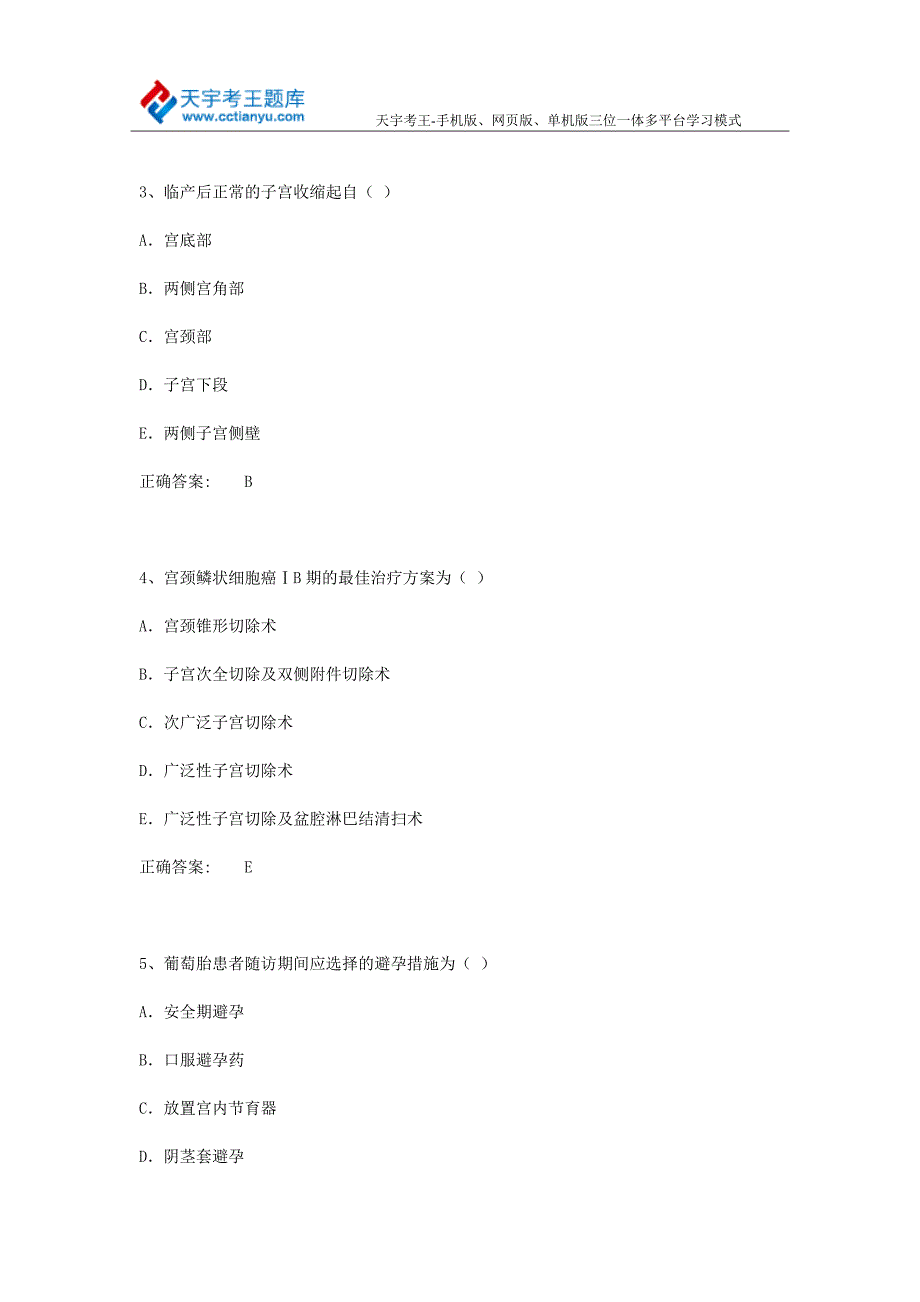 天宇考王题库
www.cctianyu.com

天宇考王-手机版、网页版、单机版三位一体多平台学习模式

3、临产后正常的子宫收缩起自（ ）

A. 宫底部

B. 两侧宫角部

C. 宫颈部

D. 子宫下段

E. 两侧子宫侧壁

正确答案： B

4、宫颈鳞状细胞癌ⅠB期的最佳治疗方案为（ ）

A. 宫颈锥形切除术

B. 子宫次全切除及双侧附件切除术

C. 次广泛子宫切除术

D. 广泛性子宫切除术

E. 广泛性子宫切除及盆腔淋巴结清扫术

正确答案： E

5、葡萄胎患者随访期间应选择的避孕措施为（ ）

A. 安全期避孕

B. 口服避孕药

C. 放置宫内节育器

D. 阴茎套避孕